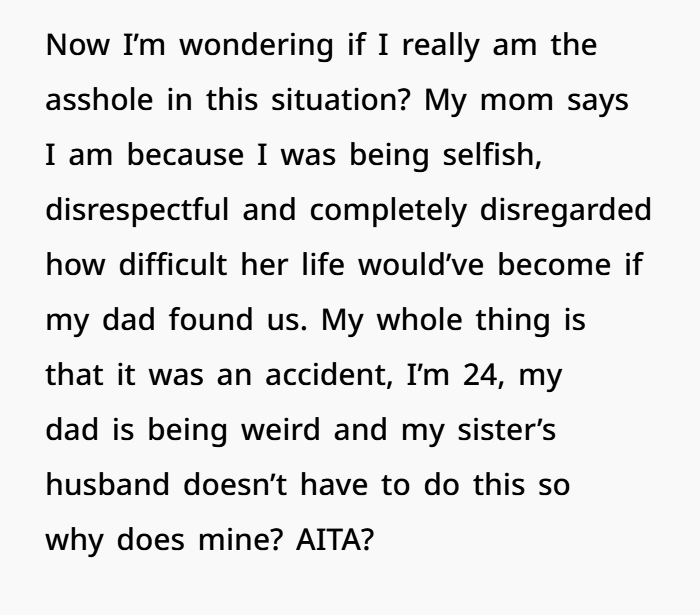 Now I'm wondering if I really am the asshole in this situation? My mom says I am because I was being selfish, disrespectful and completely disregarded how difficult her life would've become if my dad found us. My whole thing is that it was an accident, I'm 24, my dad is being weird and my sister's husband doesn't have to do this so why does mine? AITA?